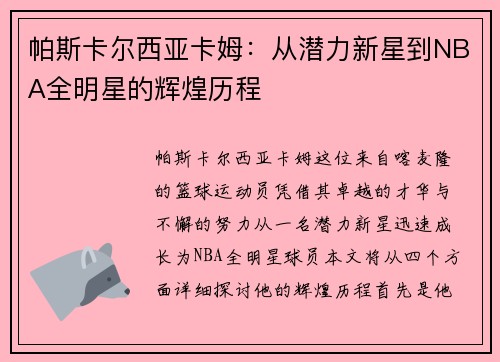 帕斯卡尔西亚卡姆：从潜力新星到NBA全明星的辉煌历程

帕斯卡尔西亚卡姆这位来自喀麦隆的篮球运动员凭借其卓越的才华与不懈的努力从一名潜力新星迅速成长为NBA全明星球员本文将从四个方面详细探讨他的辉煌历程首先是他